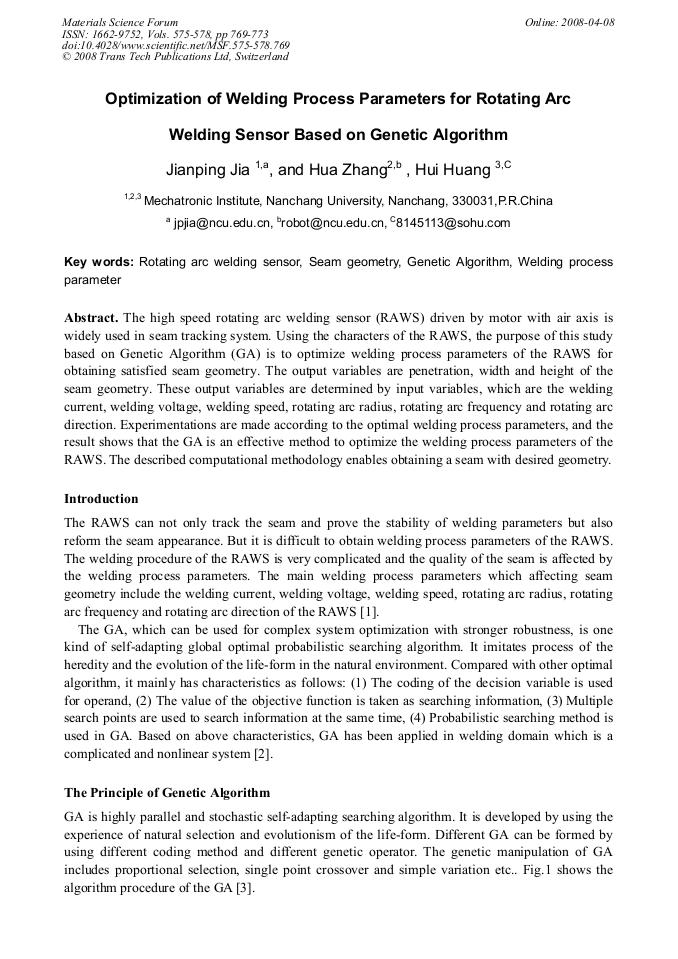 Materials Science Forum
ISSN: 1662-9752, Vols. 575-578, pp 769-773
doi:10.4028/www.scientific.net/MSF.575-578.769
© 2008 Trans Tech Publications Ltd, Switzerland

Online: 2008-04-08

Optimization of Welding Process Parameters for Rotating Arc Welding Sensor Based on Genetic Algorithm

Jianping Jia $^{1,a}$, and Hua Zhang$^{2,b}$ , Hui Huang $^{3,C}$

$^{1,2,3}$ Mechatronic Institute, Nanchang University, Nanchang, 330031,P.R.China

$^{a}$ jpjia@ncu.edu.cn, $^{b}$robot@ncu.edu.cn, $^{C}$8145113@sohu.com

Key words: Rotating arc welding sensor, Seam geometry, Genetic Algorithm, Welding process parameter

Abstract. The high speed rotating arc welding sensor (RAWS) driven by motor with air axis is widely used in seam tracking system. Using the characters of the RAWS, the purpose of this study based on Genetic Algorithm (GA) is to optimize welding process parameters of the RAWS for obtaining satisfied seam geometry. The output variables are penetration, width and height of the seam geometry. These output variables are determined by input variables, which are the welding current, welding voltage, welding speed, rotating arc radius, rotating arc frequency and rotating arc direction. Experimentations are made according to the optimal welding process parameters, and the result shows that the GA is an effective method to optimize the welding process parameters of the RAWS. The described computational methodology enables obtaining a seam with desired geometry.

Introduction

The RAWS can not only track the seam and prove the stability of welding parameters but also reform the seam appearance. But it is difficult to obtain welding process parameters of the RAWS. The welding procedure of the RAWS is very complicated and the quality of the seam is affected by the welding process parameters. The main welding process parameters which affecting seam geometry include the welding current, welding voltage, welding speed, rotating arc radius, rotating arc frequency and rotating arc direction of the RAWS [1].

The GA, which can be used for complex system optimization with stronger robustness, is one kind of self-adapting global optimal probabilistic searching algorithm. It imitates process of the heredity and the evolution of the life-form in the natural environment. Compared with other optimal algorithm, it mainly has characteristics as follows: (1) The coding of the decision variable is used for operand, (2) The value of the objective function is taken as searching information, (3) Multiple search points are used to search information at the same time, (4) Probabilistic searching method is used in GA. Based on above characteristics, GA has been applied in welding domain which is a complicated and nonlinear system [2].

The Principle of Genetic Algorithm

GA is highly parallel and stochastic self-adapting searching algorithm. It is developed by using the experience of natural selection and evolutionism of the life-form. Different GA can be formed by using different coding method and different genetic operator. The genetic manipulation of GA includes proportional selection, single point crossover and simple variation etc.. Fig.1 shows the algorithm procedure of the GA [3].